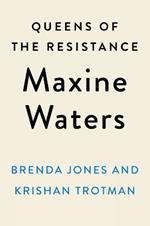 QUEENS OF
THE RESISTANCE

Maxine
Waters

BRENDA JONES AND
KRISHAN TROTMAN